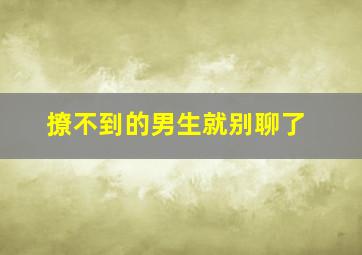 撩不到的男生就别聊了